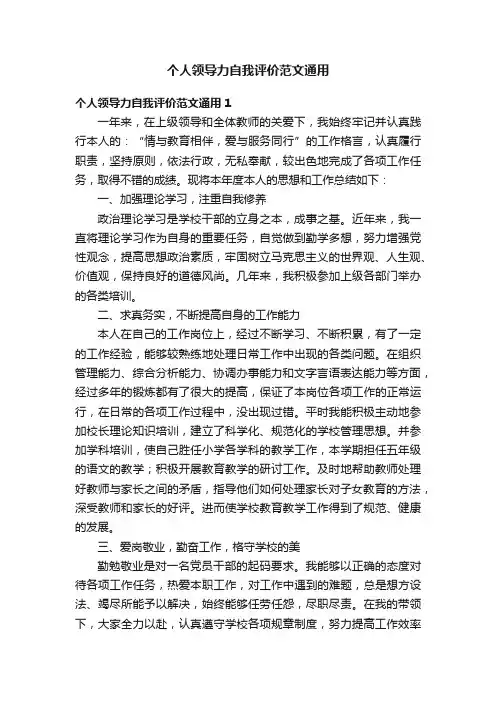 个人领导力自我评价范文通用

个人领导力自我评价范文通用 1

一年来，在上级领导和全体教师的关爱下，我始终牢记并认真践行本人的：“情与教育相伴，爱与服务同行”的工作格言，认真履行职责，坚持原则，依法行政，无私奉献，较出色地完成了各项工作任务，取得不错的成绩。现将本年度本人的思想和工作总结如下：

一、加强理论学习，注重自我修养

政治理论学习是学校干部的立身之本，成事之基。近年来，我一直将理论学习作为自身的重要任务，自觉做到勤学多想，努力增强党性观念，提高思想政治素质，牢固树立马克思主义的世界观、人生观、价值观，保持良好的道德风尚。几年来，我积极参加上级各部门举办的各类培训。

二、求真务实，不断提高自身的工作能力

本人在自己的工作岗位上，经过不断学习、不断积累，有了一定的工作经验，能够较熟练地处理日常工作中出现的各类问题。在组织管理能力、综合分析能力、协调办事能力和文字言语表达能力等方面，经过多年的锻炼都有了很大的提高，保证了本岗位各项工作的正常运行，在日常的各项工作过程中，没出现过错。平时我能积极主动地参加校长理论知识培训，建立了科学化、规范化的学校管理思想。并参加学科培训，使自己胜任小学各学科的教学工作，本学期担任五年级的语文的教学；积极开展教育教学的研讨工作。及时地帮助教师处理好教师与家长之间的矛盾，指导他们如何处理家长对子女教育的方法，深受教师和家长的好评。进而使学校教育教学工作得到了规范、健康的发展。

三、爱岗敬业，勤奋工作，恪守学校的美

勤勉敬业是对一名党员干部的起码要求。我能够以正确的态度对待各项工作任务，热爱本职工作，对工作中遇到的难题，总是想方设法、竭尽所能予以解决，始终能够任劳任怨，尽职尽责。在我的带领下，大家全力以赴，认真遵守学校各项规章制度，努力提高工作效率